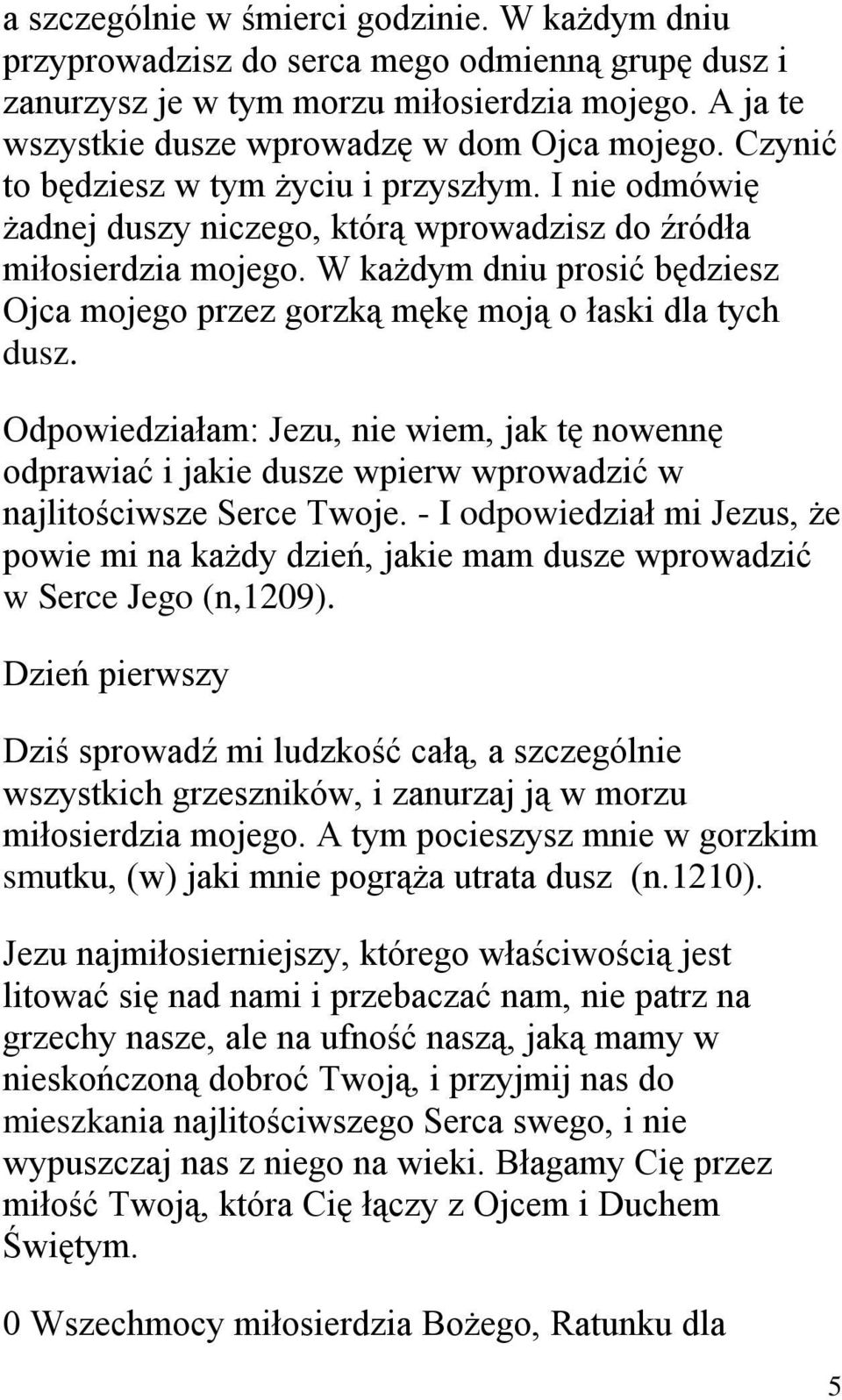 a szczególnie w śmierci godzinie. W każdym dniu przyprowadzisz do serca mego odmienną grupę dusz i zanurzysz je w tym morzu miłosierdzia mojego. A ja te wszystkie dusze wprowadzę w dom Ojca mojego. Czynić to będziesz w tym życiu i przyszłym. I nie odmówię żadnej duszy niczego, którą wprowadzisz do źródła miłosierdzia mojego. W każdym dniu prosić będziesz Ojca mojego przez gorzką mękę moją o łaski dla tych dusz.

Odpowiedziałam: Jezu, nie wiem, jak tę nowennę odprawiać i jakie dusze wpierw wprowadzić w najlitościwsze Serce Twoje. - I odpowiedział mi Jezus, że powie mi na każdy dzień, jakie mam dusze wprowadzić w Serce Jego (n,1209).

Dzień pierwszy

Dziś sprowadź mi ludzkość całą, a szczególnie wszystkich grzeszników, i zanurzaj ją w morzu miłosierdzia mojego. A tym pocieszysz mnie w gorzkim smutku, (w) jaki mnie pogrąża utrata dusz (n.1210).

Jezu najmiłosierniejszy, którego właściwością jest litować się nad nami i przebaczać nam, nie patrz na grzechy nasze, ale na ufność naszą, jaką mamy w nieskończoną dobroć Twoją, i przyjmij nas do mieszkania najlitościwszego Serca swego, i nie wypuszczaj nas z niego na wieki. Błagamy Cię przez miłość Twoją, która Cię łączy z Ojcem i Duchem Świętym.

0 Wszechmocy miłosierdzia Bożego, Ratunku dla

5